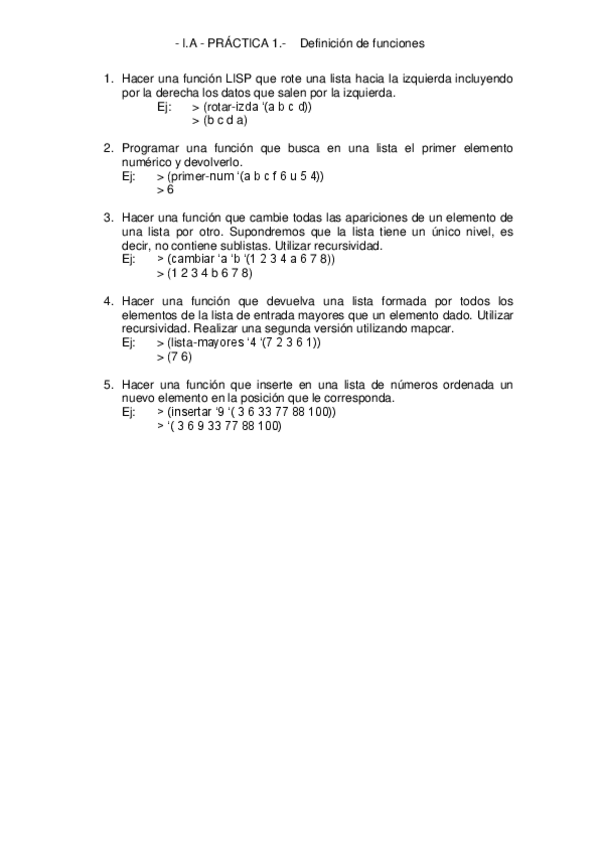 - I.A - PRÁCTICA 1.- Definición de funciones

1. Hacer una función LISP que rote una lista hacia la izquierda incluyendo por la derecha los datos que salen por la izquierda.
Ej: > (rotar-izda '(a b c d))
> (b c d a)

2. Programar una función que busca en una lista el primer elemento numérico y devolverlo.
Ej: > (primer-num '(a b c f 6 u 5 4))
> 6

3. Hacer una función que cambie todas las apariciones de un elemento de una lista por otro. Supondremos que la lista tiene un único nivel, es decir, no contiene sublistas. Utilizar recursividad.
Ej: > (cambiar 'a 'b '(1 2 3 4 a 6 7 8))
> (1 2 3 4 b 6 7 8)

4. Hacer una función que devuelva una lista formada por todos los elementos de la lista de entrada mayores que un elemento dado. Utilizar recursividad. Realizar una segunda versión utilizando mapcar.
Ej: > (lista-mayores '4 '(7 2 3 6 1))
> (7 6)

5. Hacer una función que inserte en una lista de números ordenada un nuevo elemento en la posición que le corresponda.
Ej: > (insertar '9 '( 3 6 33 77 88 100))
> '( 3 6 9 33 77 88 100)